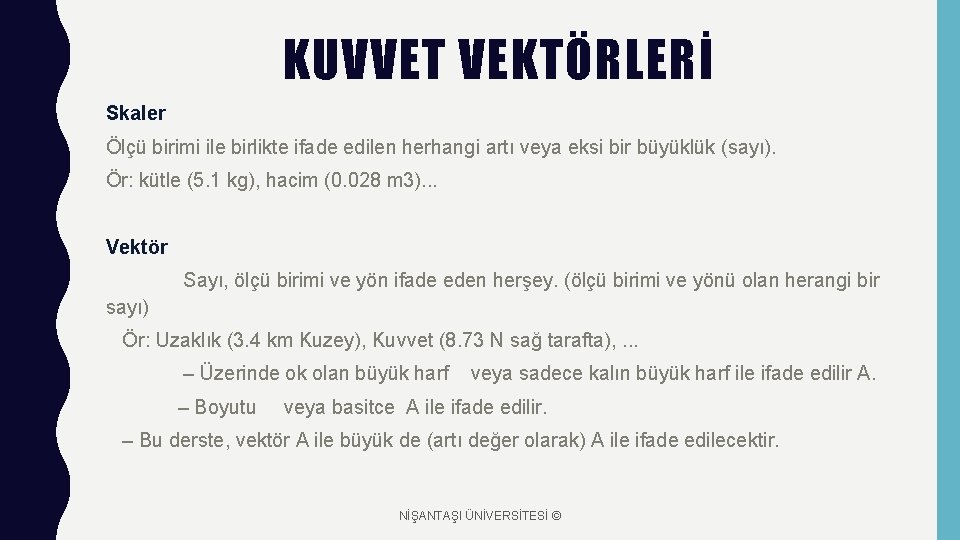 KUVVET VEKTÖRLERİ

Skaler

Ölçü birimi ile birlikte ifade edilen herhangi artı veya eksi bir büyüklük (sayı).

Ör: kütle (5.1 kg), hacim (0.028 m3)...

Vektör

Sayı, ölçü birimi ve yön ifade eden herşey. (ölçü birimi ve yönü olan herangi bir sayı)

Ör: Uzaklık (3.4 km Kuzey), Kuvvet (8.73 N sağ tarafta), ...

– Üzerinde ok olan büyük harf veya sadece kalın büyük harf ile ifade edilir A.

– Boyutu veya basitce A ile ifade edilir.

– Bu derste, vektör A ile büyük de (artı değer olarak) A ile ifade edilecektir.

NİŞANTAŞI ÜNİVERSİTESİ ©